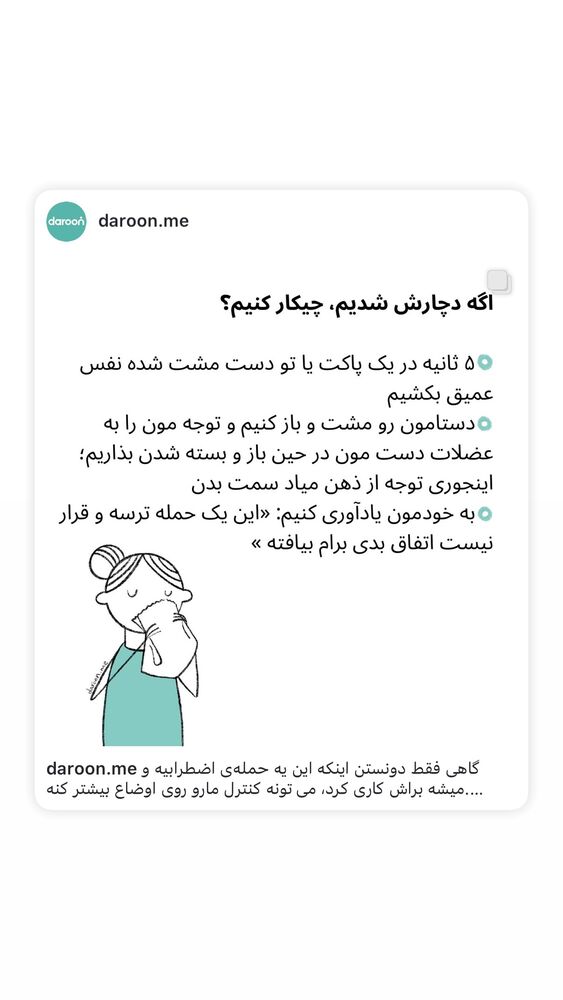 daroon

daroon.me

اگه دچارش شدیم، چیکار کنیم؟

۵ ثانیه در یک پاکت یا تو دست مشت شده نفس عمیق بکشیم

دستامون رو مشت و باز کنیم و توجه مون را به عضلات دست مون در حین باز و بسته شدن بذاریم؛ اینجوری توجه از ذهن میاد سمت بدن

به خودمون یادآوری کنیم: «این یک حمله ترسه و قرار نیست اتفاق بدی برام بیافته »

daroon.me

daroon.me گاهی فقط دونستن اینکه این یه حمله‌ی اضطرابیه و میشه براش کاری کرد، می تونه کنترل مارو روی اوضاع بیشتر کنه....